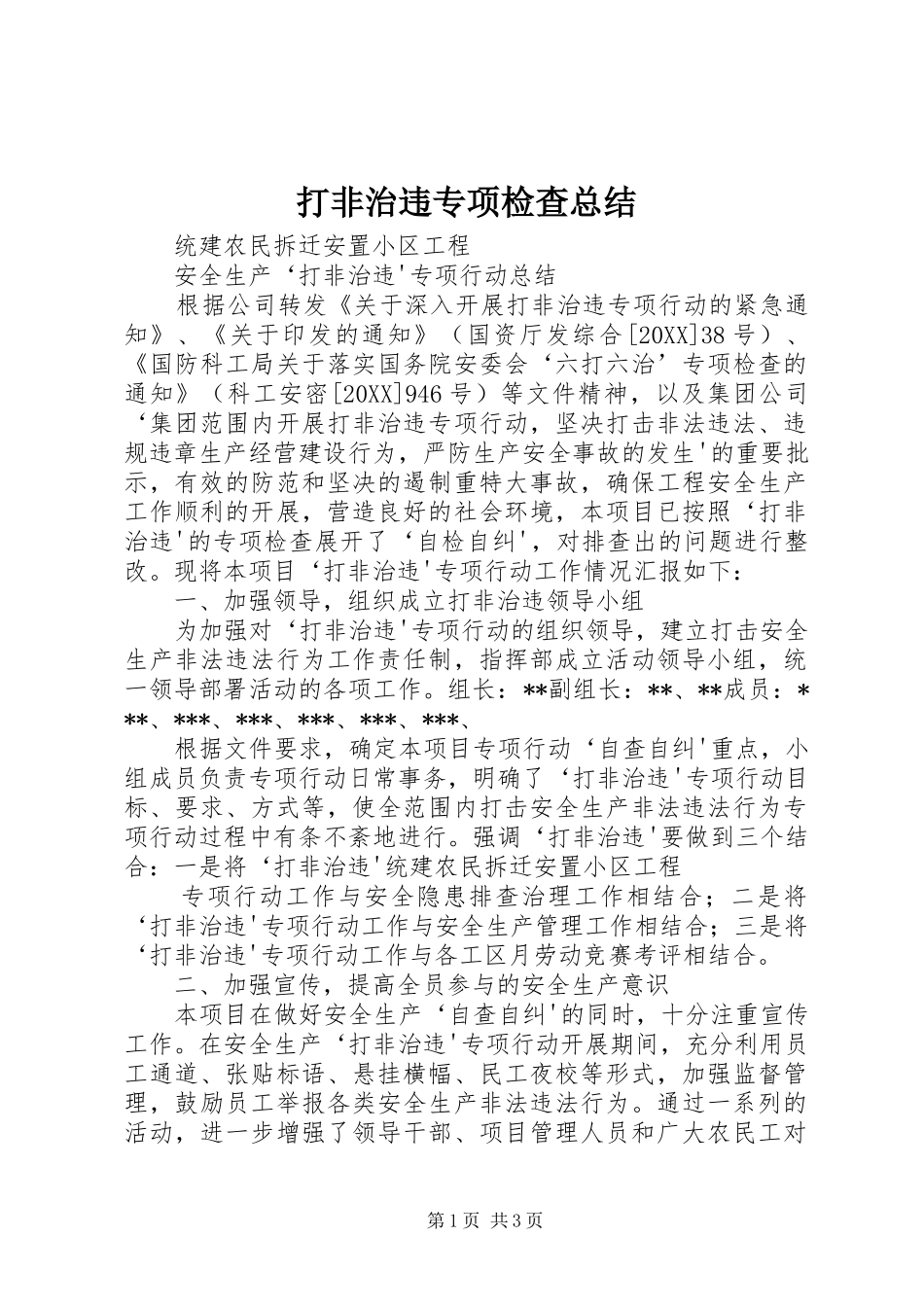 打非治违专项检查总结

统建农民拆迁安置小区工程

安全生产‘打非治违'专项行动总结

根据公司转发《关于深入开展打非治违专项行动的紧急通知》、《关于印发的通知》（国资厅发综合[20XX]38号）、《国防科工局关于落实国务院安委会‘六打六治’专项检查的通知》（科工安密[20XX]946号）等文件精神，以及集团公司‘集团范围内开展打非治违专项行动，坚决打击非法违法、违规违章生产经营建设行为，严防生产安全事故的发生'的重要批示，有效的防范和坚决的遏制重特大事故，确保工程安全生产工作顺利的开展，营造良好的社会环境，本项目已按照‘打非治违'的专项检查展开了‘自检自纠'，对排查出的问题进行整改。现将本项目‘打非治违'专项行动工作情况汇报如下：

一、加强领导，组织成立打非治违领导小组

为加强对‘打非治违'专项行动的组织领导，建立打击安全生产非法违法行为工作责任制，指挥部成立活动领导小组，统一领导部署活动的各项工作。组长：**副组长：**、**成员：***、***、***、***、***、***、

根据文件要求，确定本项目专项行动‘自查自纠'重点，小组成员负责专项行动日常事务，明确了‘打非治违'专项行动目标、要求、方式等，使全范围内打击安全生产非法违法行为专项行动过程中有条不紊地进行。强调‘打非治违'要做到三个结合：一是将‘打非治违'统建农民拆迁安置小区工程

专项行动工作与安全隐患排查治理工作相结合；二是将‘打非治违'专项行动工作与安全生产管理工作相结合；三是将‘打非治违'专项行动工作与各工区月劳动竞赛考评相结合。

二、加强宣传，提高全员参与的安全生产意识

本项目在做好安全生产‘自查自纠'的同时，十分注重宣传工作。在安全生产‘打非治违'专项行动开展期间，充分利用员工通道、张贴标语、悬挂横幅、民工夜校等形式，加强监督管理，鼓励员工举报各类安全生产非法违法行为。通过一系列的活动，进一步增强了领导干部、项目管理人员和广大农民工对

第1页 共3页